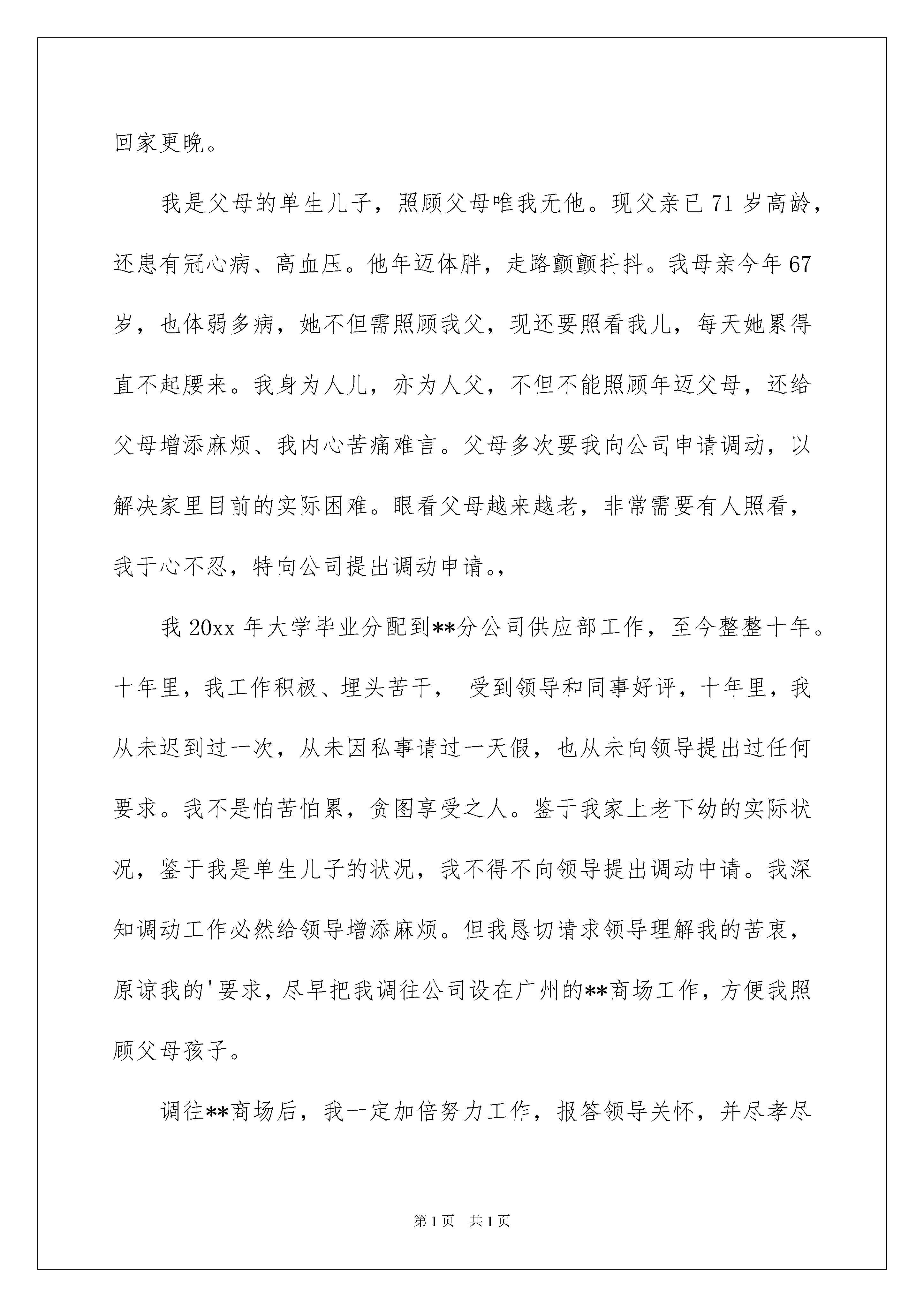 回家更晚。

我是父母的单生儿子，照顾父母唯我无他。现父亲已 71 岁高龄，还患有冠心病、高血压。他年迈体胖，走路颤颤抖抖。我母亲今年 67 岁，也体弱多病，她不但需照顾我父，现还要照看我儿，每天她累得直不起腰来。我身为人儿，亦为人父，不但不能照顾年迈父母，还给父母增添麻烦、我内心苦痛难言。父母多次要我向公司申请调动，以解决家里目前的实际困难。眼看父母越来越老，非常需要有人照看，我于心不忍，特向公司提出调动申请。,

我 20xx 年大学毕业分配到**分公司供应部工作，至今整整十年。十年里，我工作积极、埋头苦干， 受到领导和同事好评，十年里，我从未迟到过一次，从未因私事请过一天假，也从未向领导提出过任何要求。我不是怕苦怕累，贪图享受之人。鉴于我家上老下幼的实际状况，鉴于我是单生儿子的状况，我不得不向领导提出调动中请。我深知调动工作必然给领导增添麻烦。但我恳切请求领导理解我的苦衷，原谅我的'要求，尽早把我调往公司设在广州的**商场工作，方便我照顾父母孩子。

调往**商场后，我一定加倍努力工作，报答领导关怀，并尽孝尽

第 1 页 共 1 页